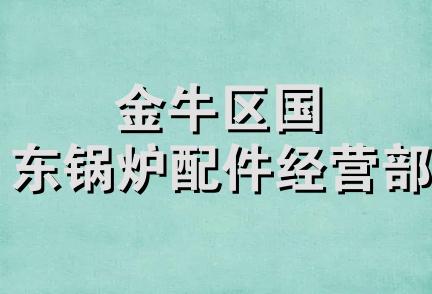 金牛区国
东锅炉配件经营部